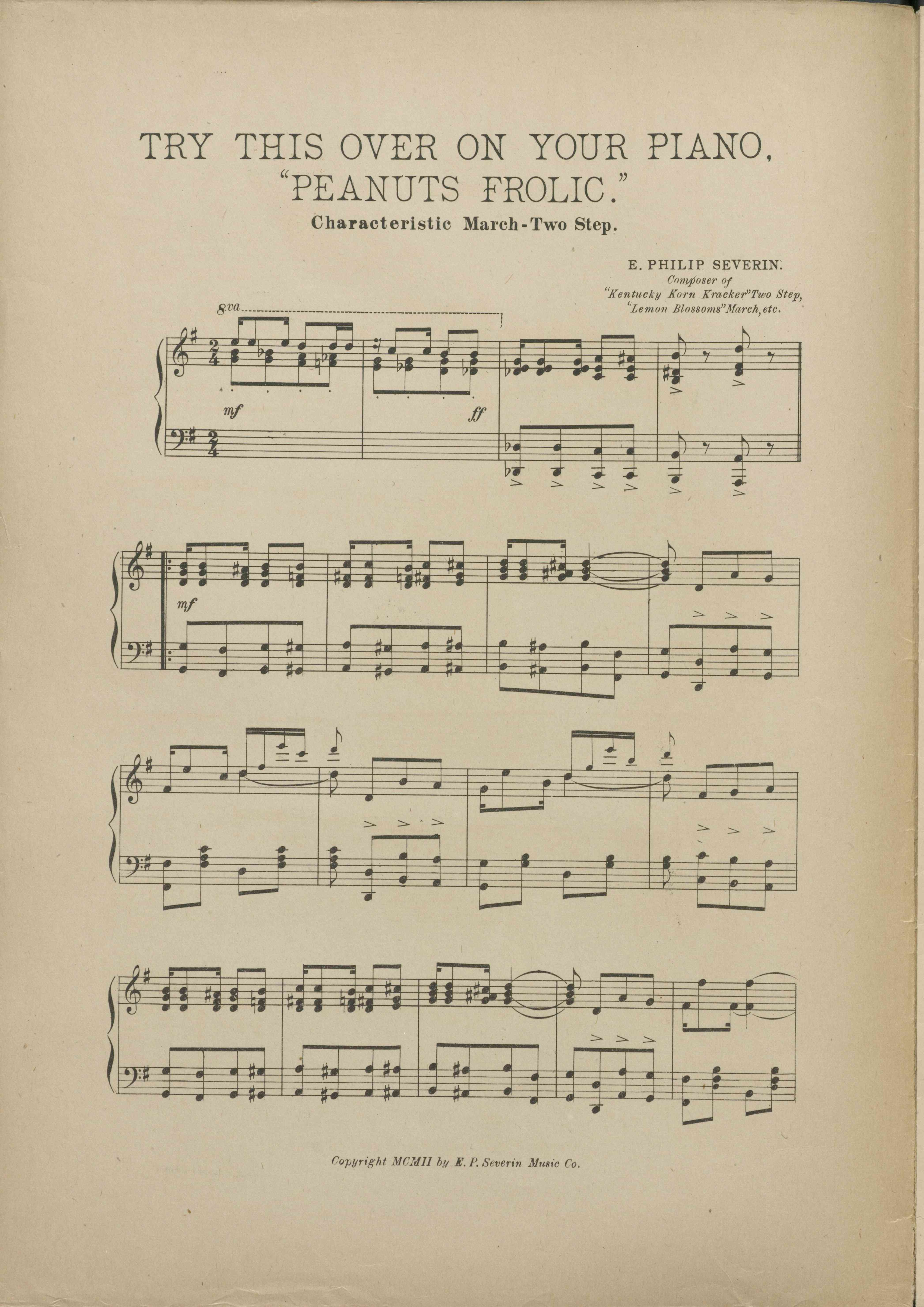 TRY THIS OVER ON YOUR PIANO,
"PEANUTS FROLIC."
Characteristic March-Two Step.

E. PHILIP SEVERIN.
Composer of
"Kentucky Korn Kracker" Two Step,
"Lemon Blossoms" March, etc.

8va

mf

ff

mf

Copyright MCMII by E. P. Severin Music Co.